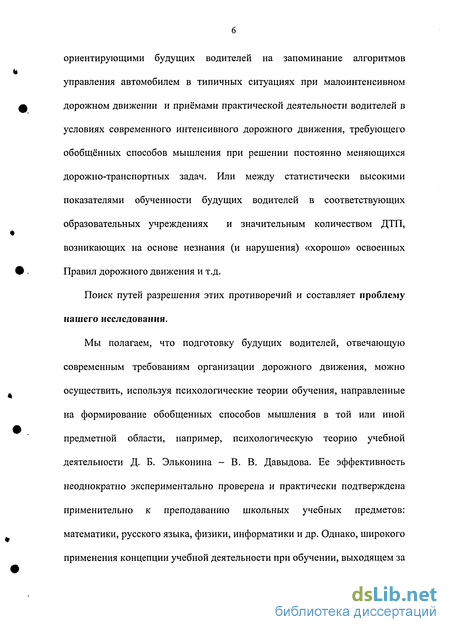 6

ориентирующими будущих водителей на запоминание алгоритмов управления автомобилем в типичных ситуациях при малоинтенсивном дорожном движении и приёмами практической деятельности водителей в условиях современного интенсивного дорожного движения, требующего обобщённых способов мышления при решении постоянно меняющихся дорожно-транспортных задач. Или между статистически высокими показателями обученности будущих водителей в соответствующих образовательных учреждениях и значительным количеством ДТП, возникающих на основе незнания (и нарушения) «хорошо» освоенных Правил дорожного движения и т.д.

Поиск путей разрешения этих противоречий и составляет проблему нашего исследования.

Мы полагаем, что подготовку будущих водителей, отвечающую современным требованиям организации дорожного движения, можно осуществить, используя психологические теории обучения, направленные на формирование обобщенных способов мышления в той или иной предметной области, например, психологическую теорию учебной деятельности Д. Б. Эльконина – В. В. Давыдова. Ее эффективность неоднократно экспериментально проверена и практически подтверждена применительно к преподаванию школьных учебных предметов: математики, русского языка, физики, информатики и др. Однако, широкого применения концепции учебной деятельности при обучении, выходящем за

dsLib.net
библиотека диссертаций